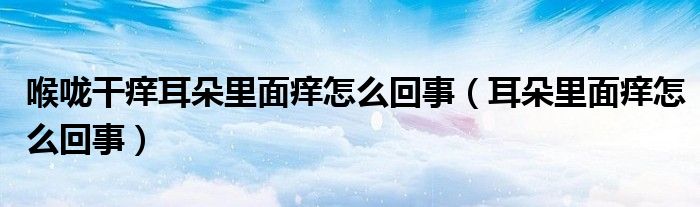 喉咙干痒耳朵里面痒怎么回事（耳朵里面痒怎么回事）